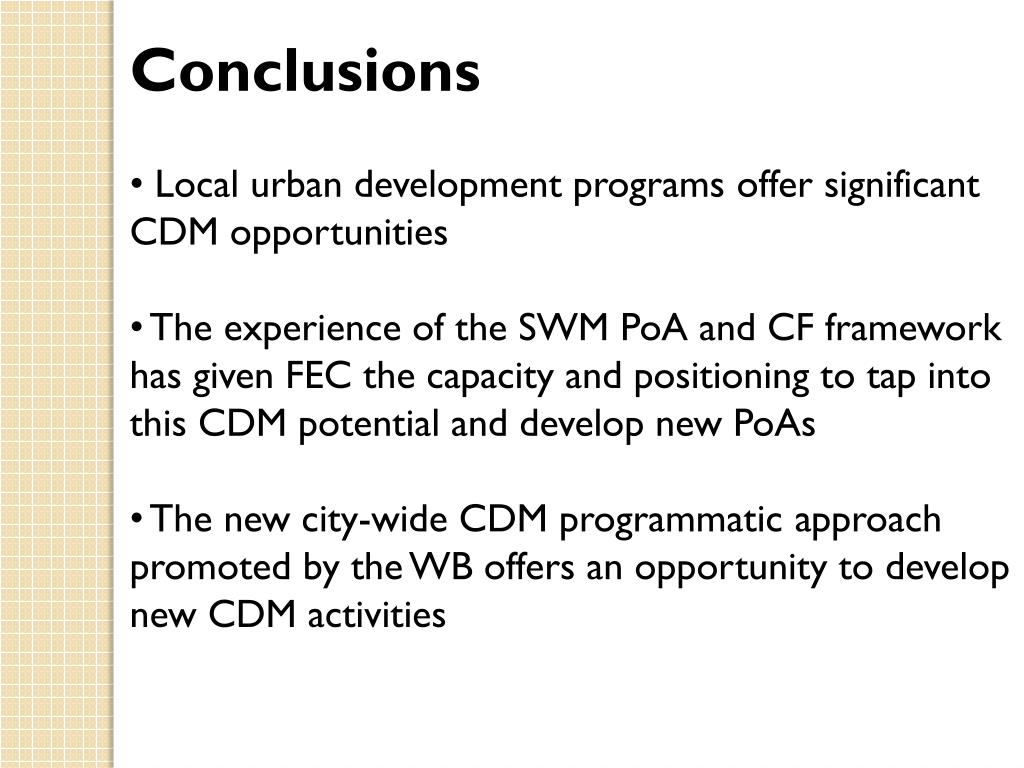 Conclusions

• Local urban development programs offer significant CDM opportunities

• The experience of the SWM PoA and CF framework has given FEC the capacity and positioning to tap into this CDM potential and develop new PoAs

• The new city-wide CDM programmatic approach promoted by the WB offers an opportunity to develop new CDM activities